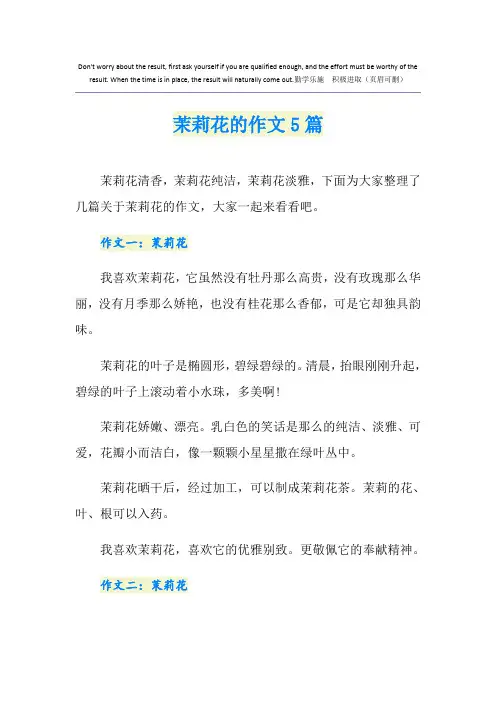 Don't worry about the result, first ask yourself if you are qualified enough, and the effort must be worthy of the result. When the time is in place, the result will naturally come out.勤学乐施 积极进取（页眉可删）

茉莉花的作文5篇

茉莉花清香，茉莉花纯洁，茉莉花淡雅，下面为大家整理了几篇关于茉莉花的作文，大家一起来看看吧。

作文一：茉莉花

我喜欢茉莉花，它虽然没有牡丹那么高贵，没有玫瑰那么华丽，没有月季那么娇艳，也没有桂花那么香郁，可是它却独具韵味。

茉莉花的叶子是椭圆形，碧绿碧绿的。清晨，抬眼刚刚升起，碧绿的叶子上滚动着小水珠，多美啊！

茉莉花娇嫩、漂亮。乳白色的笑话是那么的纯洁、淡雅、可爱，花瓣小而洁白，像一颗颗小星星撒在绿叶丛中。

茉莉花晒干后，经过加工，可以制成茉莉花茶。茉莉的花、叶、根可以入药。

我喜欢茉莉花，喜欢它的优雅别致。更敬佩它的奉献精神。

作文二：茉莉花